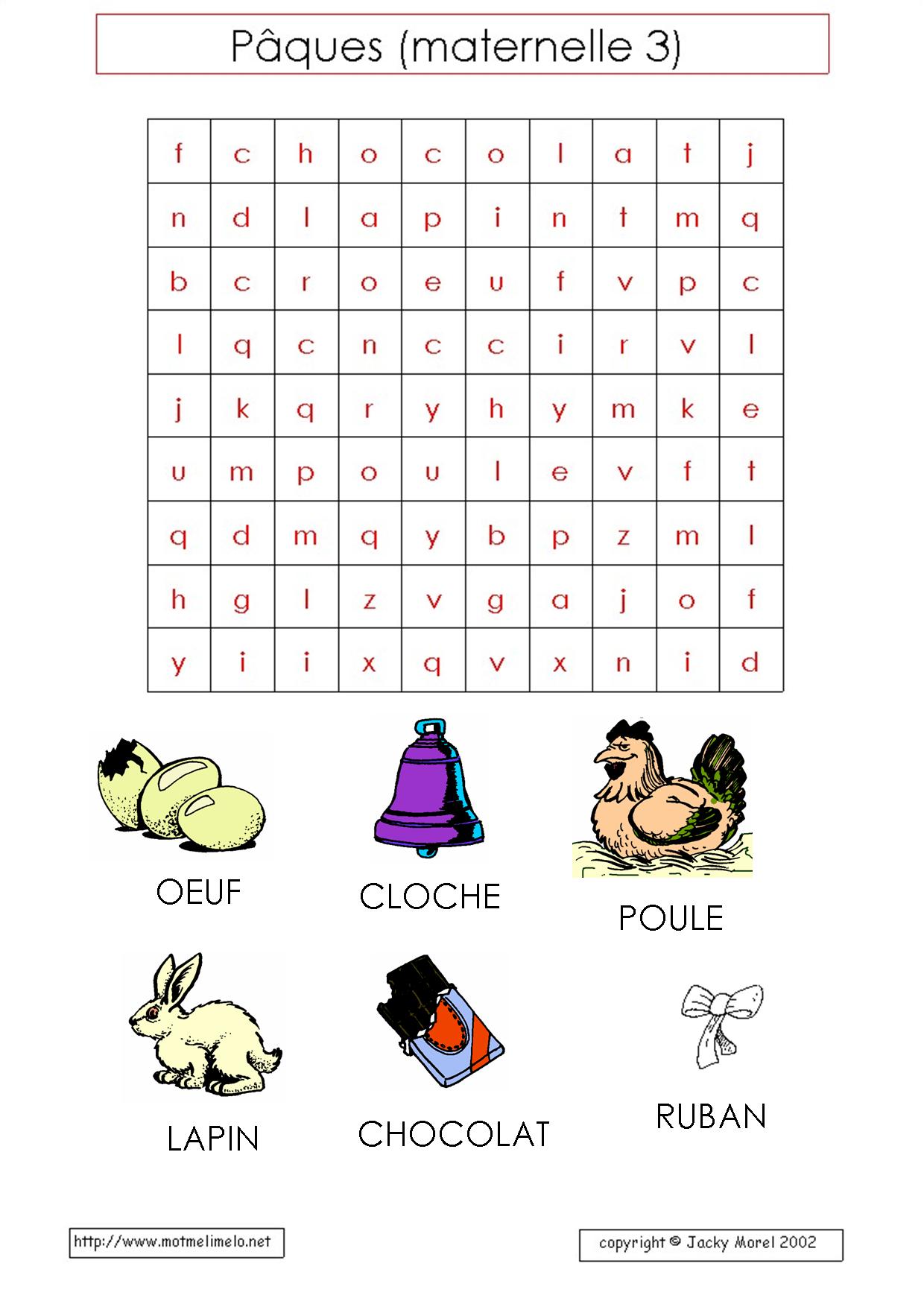 Pâques (maternelle 3)

| f | c | h | o | c | o | l | a | t | j |
|---|---|---|---|---|---|---|---|---|---|
| n | d | l | a | p | i | n | t | m | q |
| b | c | r | o | e | u | f | v | p | c |
| l | q | c | n | c | c | i | r | v | l |
| j | k | q | r | y | h | y | m | k | e |
| u | m | p | o | u | l | e | v | f | t |
| q | d | m | q | y | b | p | z | m | l |
| h | g | l | z | v | g | a | j | o | f |
| y | i | i | x | q | v | x | n | i | d |

OEUF

CLOCHE

POULE

LAPIN

CHOCOLAT

RUBAN

http://www.motmelimelo.net

copyright © Jacky Morel 2002